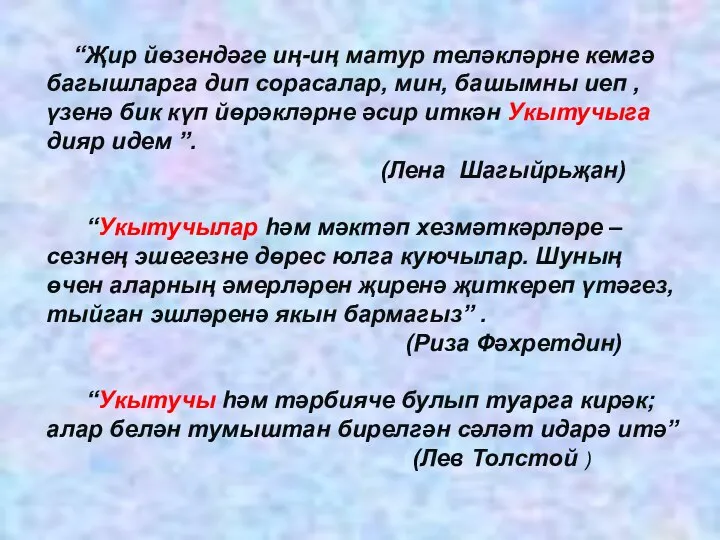 “Җир йөзендәге иң-иң матур теләкләрне кемгә багышларга дип сорасалар, мин, башымны иеп , үзенә бик күп йөрәкләрне әсир иткән Укытучыга дияр идем ”.

(Лена Шагыйрьҗан)

“Укытучылар һәм мәктәп хезмәткәрләре – сезнең эшегезне дөрес юлга куючылар. Шуның өчен аларның әмерләрен җиренә җиткереп үтәгез, тыйган эшләренә якын бармагыз” .

(Риза Фәхретдин)

“Укытучы һәм тәрбияче булып туарга кирәк; алар белән тумыштан бирелгән сәләт идарә итә”

(Лев Толстой )